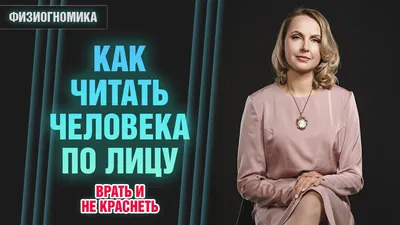 ФИЗИОГНОМИКА

КАК ЧИТАТЬ ЧЕЛОВЕКА ПО ЛИЦУ

ВРАТЬ И НЕ КРАСНЕТЬ